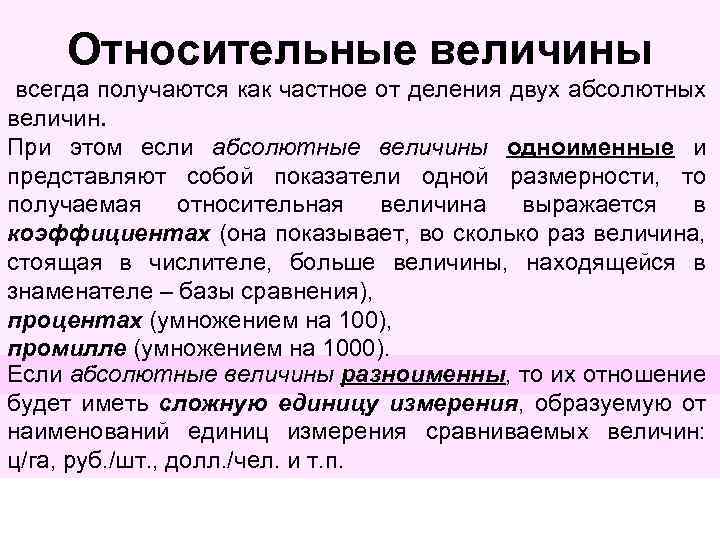 Относительные величины

всегда получаются как частное от деления двух абсолютных величин.

При этом если абсолютные величины одноименные и представляют собой показатели одной размерности, то получаемая относительная величина выражается в коэффициентах (она показывает, во сколько раз величина, стоящая в числителе, больше величины, находящейся в знаменателе – базы сравнения),
процентах (умножением на 100),
промилле (умножением на 1000).

Если абсолютные величины разноименны, то их отношение будет иметь сложную единицу измерения, образуемую от наименований единиц измерения сравниваемых величин: ц/га, руб./шт., долл./чел. и т.п.